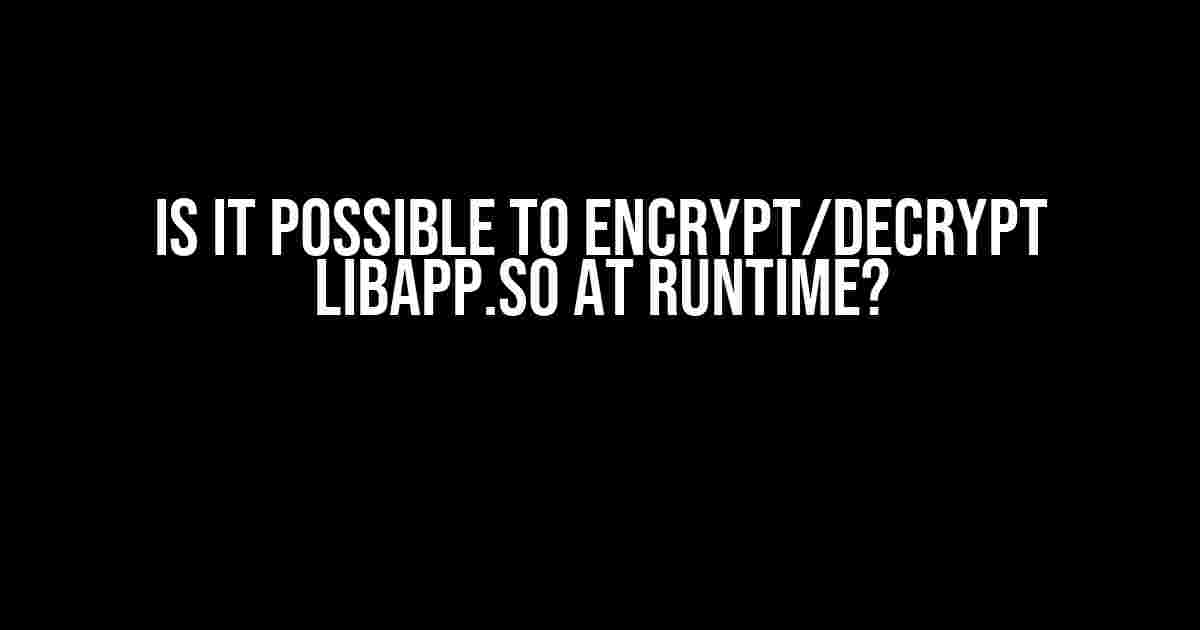 IS IT POSSIBLE TO ENCRYPT/DECRYPT LIBAPP.SO AT RUNTIME?